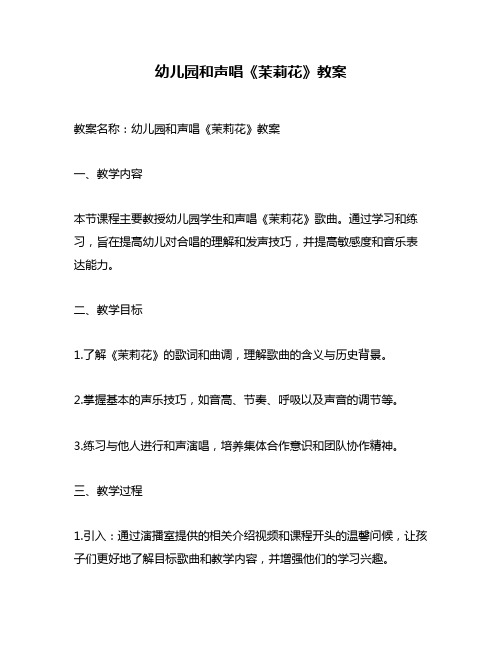 幼儿园和声唱《茉莉花》教案

教案名称：幼儿园和声唱《茉莉花》教案

一、教学内容

本节课程主要教授幼儿园学生和声唱《茉莉花》歌曲。通过学习和练习，旨在提高幼儿对合唱的理解和发声技巧，并提高敏感度和音乐表达能力。

二、教学目标

1.了解《茉莉花》的歌词和曲调，理解歌曲的含义与历史背景。

2.掌握基本的声乐技巧，如音高、节奏、呼吸以及声音的调节等。

3.练习与他人进行和声演唱，培养集体合作意识和团队协作精神。

三、教学过程

1.引入：通过演播室提供的相关介绍视频和课程开头的温馨问候，让孩子们更好地了解目标歌曲和教学内容，并增强他们的学习兴趣。